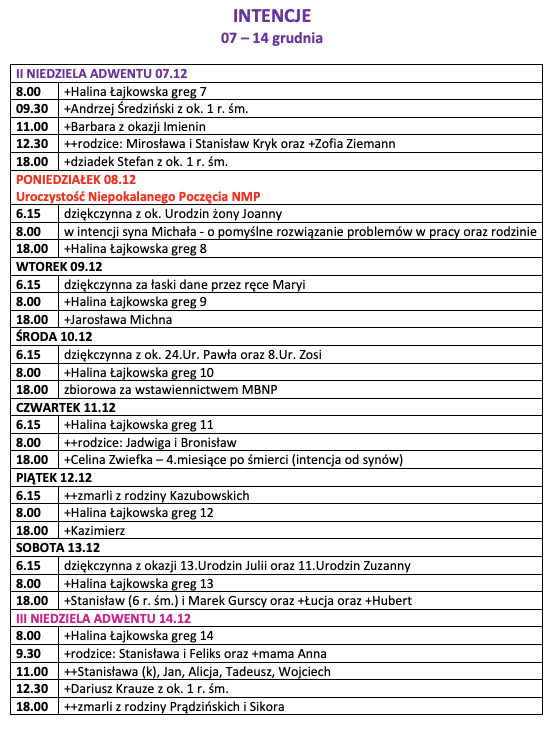 INTENCJE
07 – 14 grudnia

| II NIEDZIELA ADWENTU 07.12 | |
|---|---|
| 8.00 | +Halina Łajkowska greg 7 |
| 09.30 | +Andrzej Średziński z ok. 1 r. śm. |
| 11.00 | +Barbara z okazji Imienin |
| 12.30 | ++rodzice: Mirosława i Stanisław Kryk oraz +Zofia Ziemann |
| 18.00 | +dziadek Stefan z ok. 1 r. śm. |
| PONIEDZIAŁEK 08.12 Uroczystość Niepokalanego Poczęcia NMP | |
| 6.15 | dziękczynna z ok. Urodzin żony Joanny |
| 8.00 | w intencji syna Michała - o pomyślne rozwiązanie problemów w pracy oraz rodzinie |
| 18.00 | +Halina Łajkowska greg 8 |
| WTOREK 09.12 | |
| 6.15 | dziękczynna za łaski dane przez ręce Maryi |
| 8.00 | +Halina Łajkowska greg 9 |
| 18.00 | +Jarosława Michna |
| ŚRODA 10.12 | |
| 6.15 | dziękczynna z ok. 24.Ur. Pawła oraz 8.Ur. Zosi |
| 8.00 | +Halina Łajkowska greg 10 |
| 18.00 | zbiorowa za wstawiennictwem MBNP |
| CZWARTEK 11.12 | |
| 6.15 | +Halina Łajkowska greg 11 |
| 8.00 | ++rodzice: Jadwiga i Bronisław |
| 18.00 | +Celina Zwiefka – 4.miesiące po śmierci (intencja od synów) |
| PIĄTEK 12.12 | |
| 6.15 | ++zmarli z rodziny Kazubowskich |
| 8.00 | +Halina Łajkowska greg 12 |
| 18.00 | +Kazimierz |
| SOBOTA 13.12 | |
| 6.15 | dziękczynna z okazji 13.Urodzin Julii oraz 11.Urodzin Zuzanny |
| 8.00 | +Halina Łajkowska greg 13 |
| 18.00 | +Stanisław (6 r. śm.) i Marek Gurscy oraz +Łucja oraz +Hubert |
| III NIEDZIELA ADWENTU 14.12 | |
| 8.00 | +Halina Łajkowska greg 14 |
| 9.30 | +rodzice: Stanisława i Feliks oraz +mama Anna |
| 11.00 | ++Stanisława (k), Jan, Alicja, Tadeusz, Wojciech |
| 12.30 | +Dariusz Krauze z ok. 1 r. śm. |
| 18.00 | ++zmarli z rodziny Prądzińskich i Sikora |